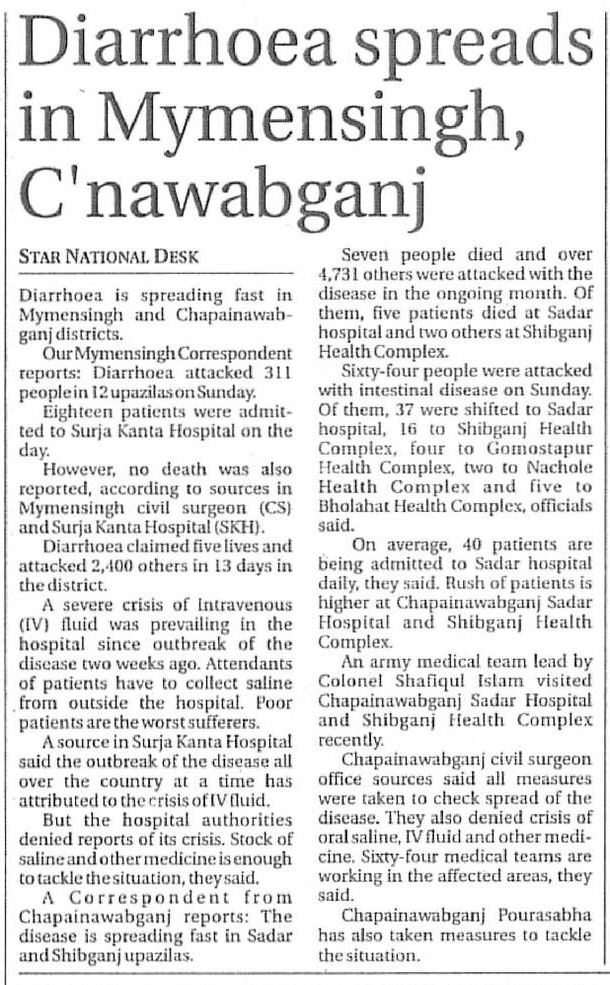 Diarrhoea spreads in Mymensingh, C'nawabganj

STAR NATIONAL DESK

Diarrhoea is spreading fast in Mymensingh and Chapainawabganj districts.

Our Mymensingh Correspondent reports: Diarrhoea attacked 311 people in 12 upazilas on Sunday.

Eighteen patients were admitted to Surja Kanta Hospital on the day.

However, no death was also reported, according to sources in Mymensingh civil surgeon (CS) and Surja Kanta Hospital (SKH).

Diarrhoea claimed five lives and attacked 2,400 others in 13 days in the district.

A severe crisis of Intravenous (IV) fluid was prevailing in the hospital since outbreak of the disease two weeks ago. Attendants of patients have to collect saline from outside the hospital. Poor patients are the worst sufferers.

A source in Surja Kanta Hospital said the outbreak of the disease all over the country at a time has attributed to the crisis of IV fluid.

But the hospital authorities denied reports of its crisis. Stock of saline and other medicine is enough to tackle the situation, they said.

A Correspondent from Chapainawabganj reports: The disease is spreading fast in Sadar and Shibganj upazilas.

Seven people died and over 4,731 others were attacked with the disease in the ongoing month. Of them, five patients died at Sadar hospital and two others at Shibganj Health Complex.

Sixty-four people were attacked with intestinal disease on Sunday. Of them, 37 were shifted to Sadar hospital, 16 to Shibganj Health Complex, four to Gomostapur Health Complex, two to Nachole Health Complex and five to Bholahat Health Complex, officials said.

On average, 40 patients are being admitted to Sadar hospital daily, they said. Rush of patients is higher at Chapainawabganj Sadar Hospital and Shibganj Health Complex.

An army medical team lead by Colonel Shafiqul Islam visited Chapainawabganj Sadar Hospital and Shibganj Health Complex recently.

Chapainawabganj civil surgeon office sources said all measures were taken to check spread of the disease. They also denied crisis of oral saline, IV fluid and other medicine. Sixty-four medical teams are working in the affected areas, they said.

Chapainawabganj Pourasabha has also taken measures to tackle the situation.